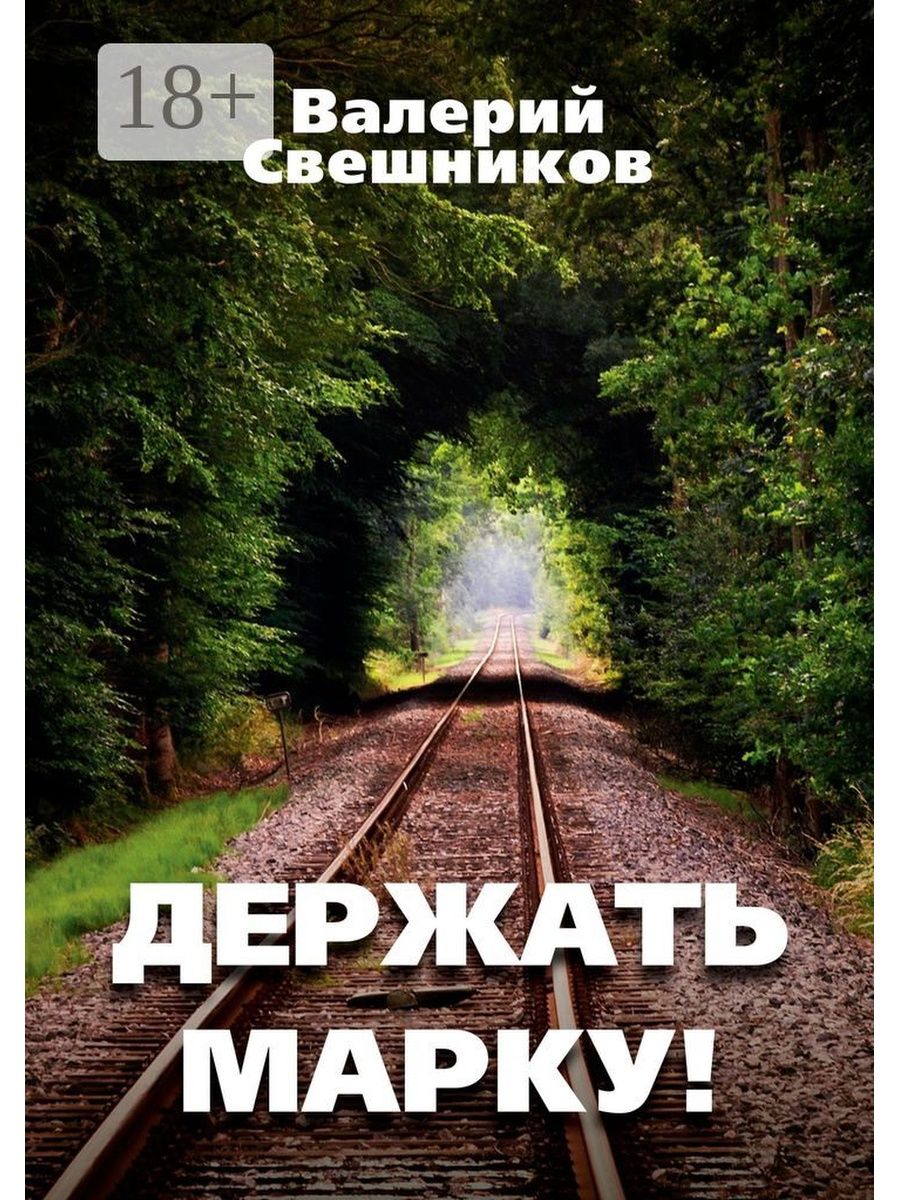 18+

Валерий Свешников

ДЕРЖАТЬ МАРКУ!